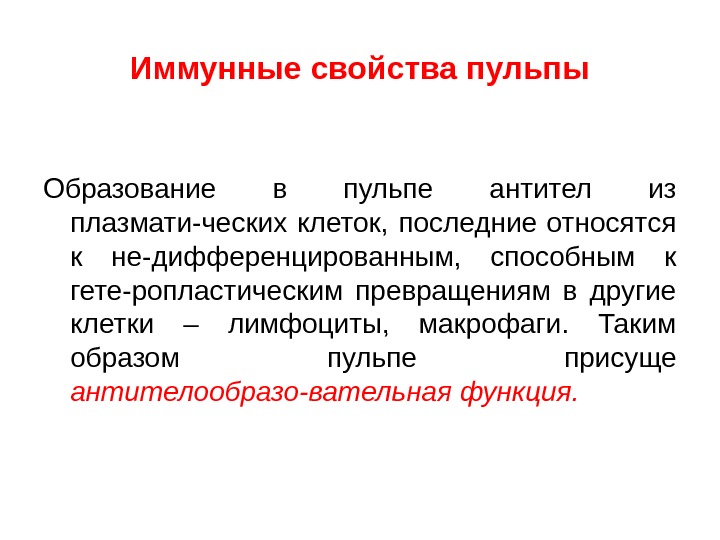 Иммунные свойства пульпы

Образование в пульпе антител из плазмати-ческих клеток, последние относятся к не-дифференцированным, способным к гете-ропластическим превращениям в другие клетки – лимфоциты, макрофаги. Таким образом пульпе присуще антителообразо-вательная функция.